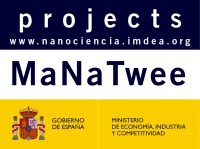 projects
www.nanociencia.imdea.org

MaNaTwee

GOBIERNO DE ESPAÑA

MINISTERIO DE ECONOMÍA, INDUSTRIA Y COMPETITIVIDAD